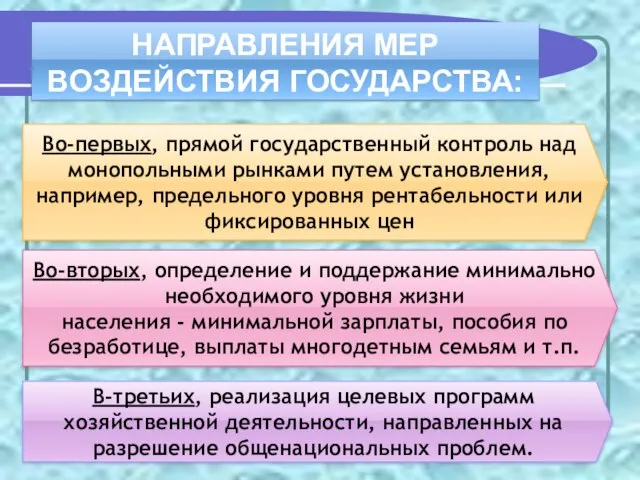 НАПРАВЛЕНИЯ МЕР ВОЗДЕЙСТВИЯ ГОСУДАРСТВА:

Во-первых, прямой государственный контроль над монопольными рынками путем установления, например, предельного уровня рентабельности или фиксированных цен

Во-вторых, определение и поддержание минимально необходимого уровня жизни населения - минимальной зарплаты, пособия по безработице, выплаты многодетным семьям и т.п.

В-третьих, реализация целевых программ хозяйственной деятельности, направленных на разрешение общенациональных проблем.